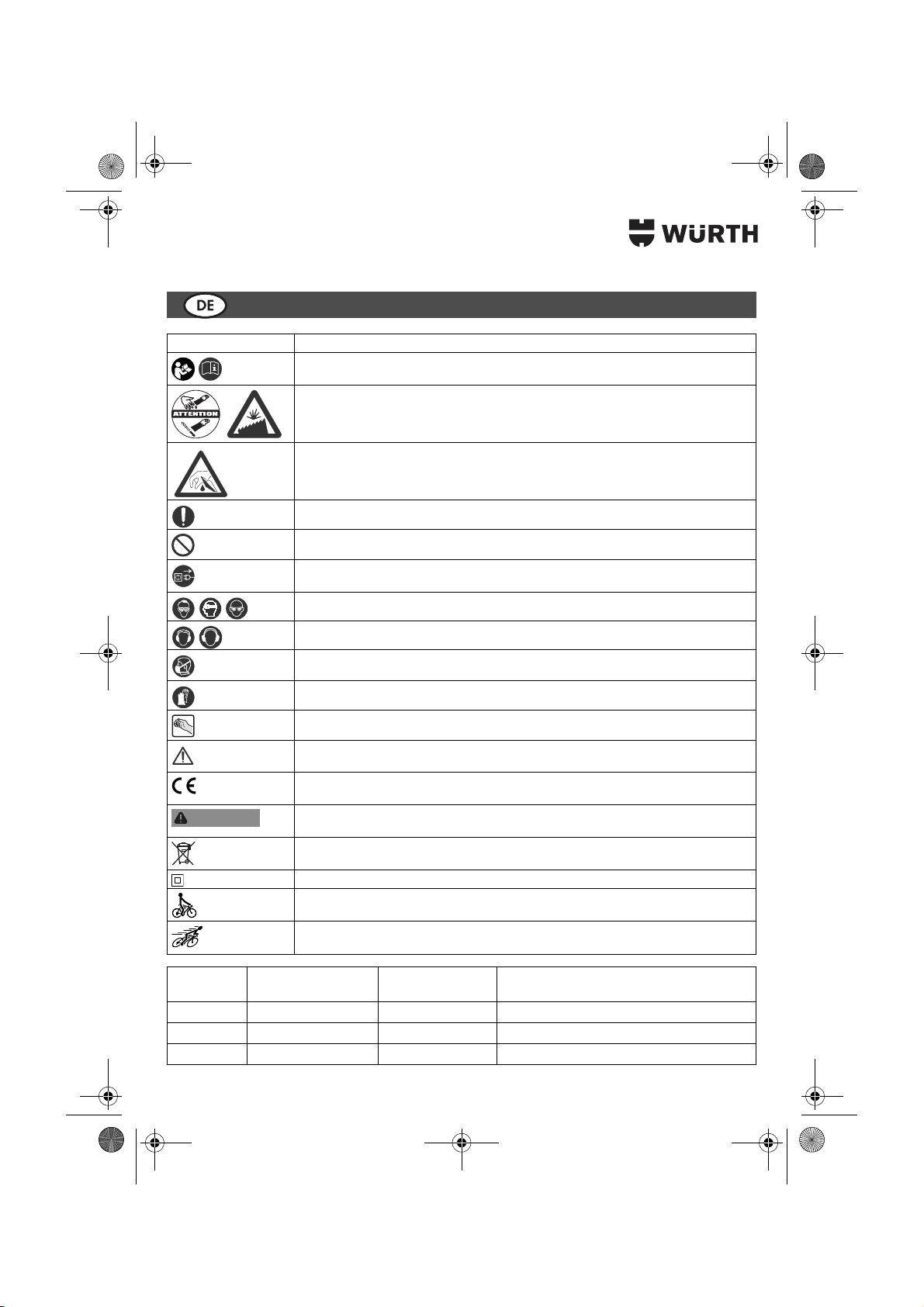 WÜRTH

DE

ATTENTION